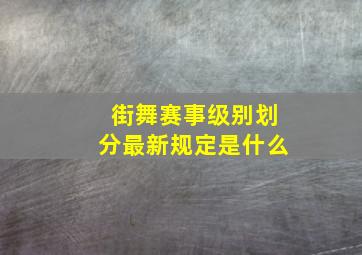 街舞赛事级别划分最新规定是什么